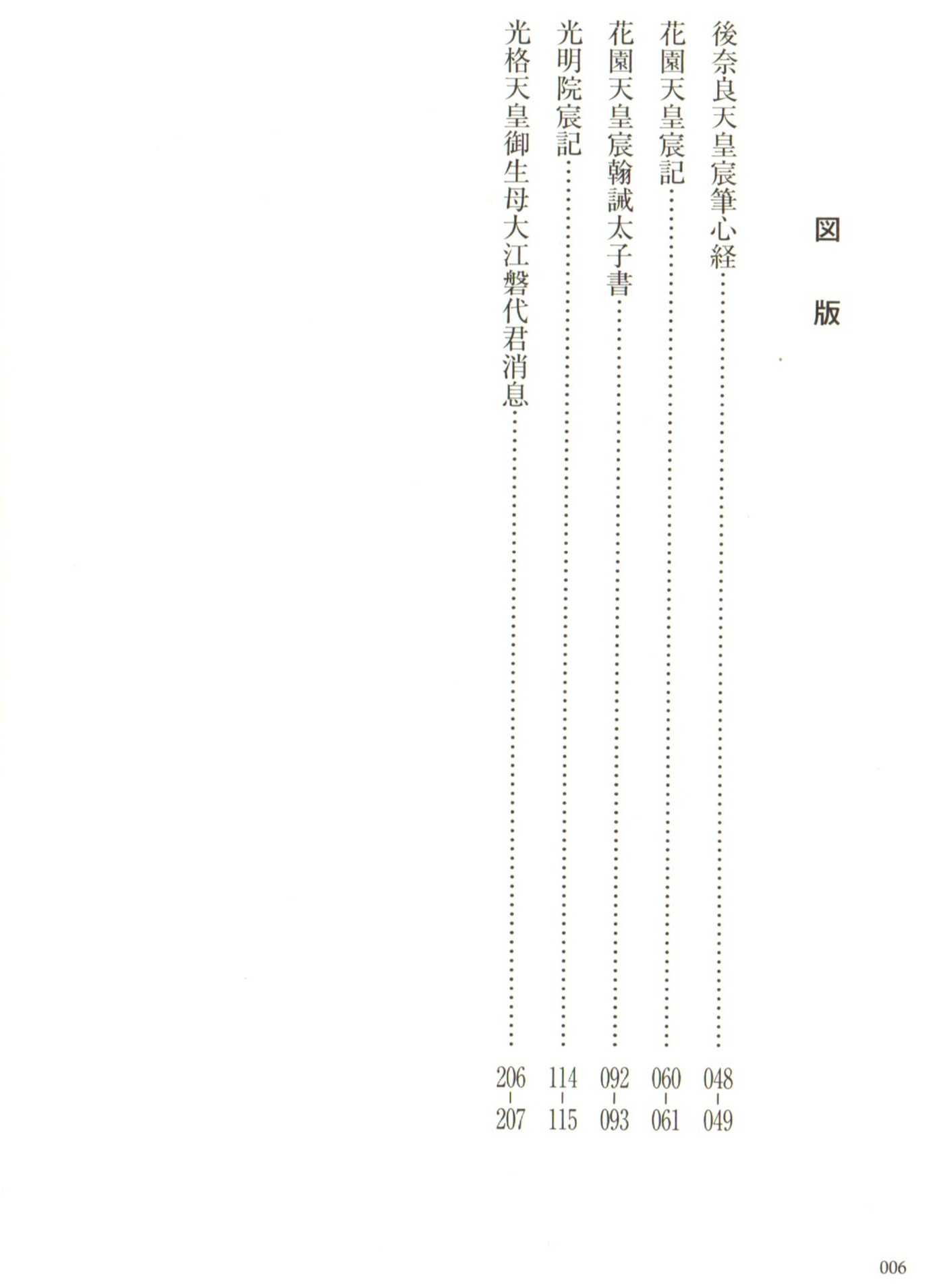 図版

後奈良天皇宸筆心経 048-049

花園天皇宸記 060-061

花園天皇宸翰誡太子書 092-093

光明院宸記 114-115

光格天皇御生母大江磐代君消息 206-207

006